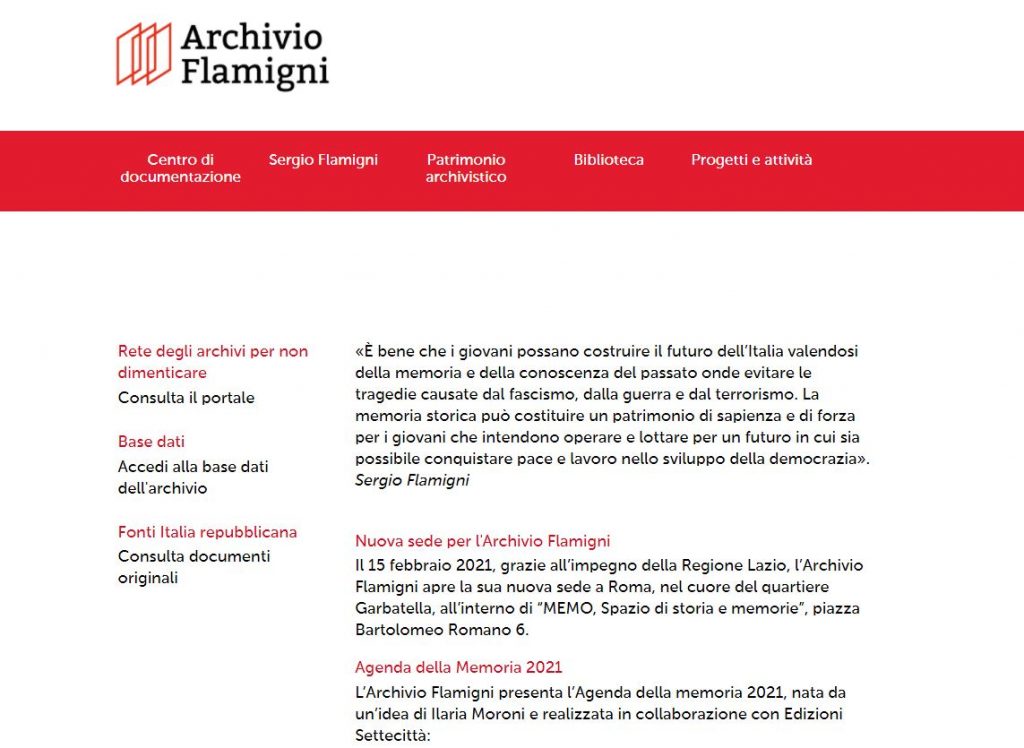 Archivio Flamigni

Centro di documentazione
Sergio Flamigni
Patrimonio archivistico
Biblioteca
Progetti e attività

Rete degli archivi per non dimenticare
Consulta il portale

Base dati
Accedi alla base dati dell'archivio

Fonti Italia repubblicana
Consulta documenti originali

«È bene che i giovani possano costruire il futuro dell'Italia valendosi della memoria e della conoscenza del passato onde evitare le tragedie causate dal fascismo, dalla guerra e dal terrorismo. La memoria storica può costituire un patrimonio di sapienza e di forza per i giovani che intendono operare e lottare per un futuro in cui sia possibile conquistare pace e lavoro nello sviluppo della democrazia».
Sergio Flamigni

Nuova sede per l'Archivio Flamigni
Il 15 febbraio 2021, grazie all'impegno della Regione Lazio, l'Archivio Flamigni apre la sua nuova sede a Roma, nel cuore del quartiere Garbatella, all'interno di "MEMO, Spazio di storia e memorie", piazza Bartolomeo Romano 6.

Agenda della Memoria 2021
L'Archivio Flamigni presenta l'Agenda della memoria 2021, nata da un'idea di Ilaria Moroni e realizzata in collaborazione con Edizioni Settecittà: